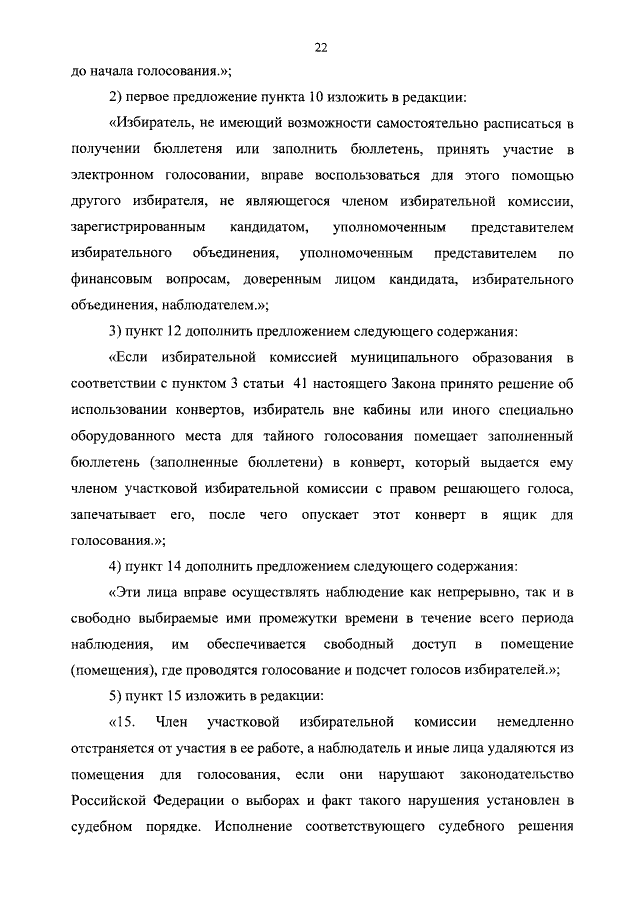 22

до начала голосования.»;

2) первое предложение пункта 10 изложить в редакции:

«Избиратель, не имеющий возможности самостоятельно расписаться в получении бюллетеня или заполнить бюллетень, принять участие в электронном голосовании, вправе воспользоваться для этого помощью другого избирателя, не являющегося членом избирательной комиссии, зарегистрированным кандидатом, уполномоченным представителем избирательного объединения, уполномоченным представителем по финансовым вопросам, доверенным лицом кандидата, избирательного объединения, наблюдателем.»;

3) пункт 12 дополнить предложением следующего содержания:

«Если избирательной комиссией муниципального образования в соответствии с пунктом 3 статьи 41 настоящего Закона принято решение об использовании конвертов, избиратель вне кабины или иного специально оборудованного места для тайного голосования помещает заполненный бюллетень (заполненные бюллетени) в конверт, который выдается ему членом участковой избирательной комиссии с правом решающего голоса, запечатывает его, после чего опускает этот конверт в ящик для голосования.»;

4) пункт 14 дополнить предложением следующего содержания:

«Эти лица вправе осуществлять наблюдение как непрерывно, так и в свободно выбираемые ими промежутки времени в течение всего периода наблюдения, им обеспечивается свободный доступ в помещение (помещения), где проводятся голосование и подсчет голосов избирателей.»;

5) пункт 15 изложить в редакции:

«15. Член участковой избирательной комиссии немедленно отстраняется от участия в ее работе, а наблюдатель и иные лица удаляются из помещения для голосования, если они нарушают законодательство Российской Федерации о выборах и факт такого нарушения установлен в судебном порядке. Исполнение соответствующего судебного решения